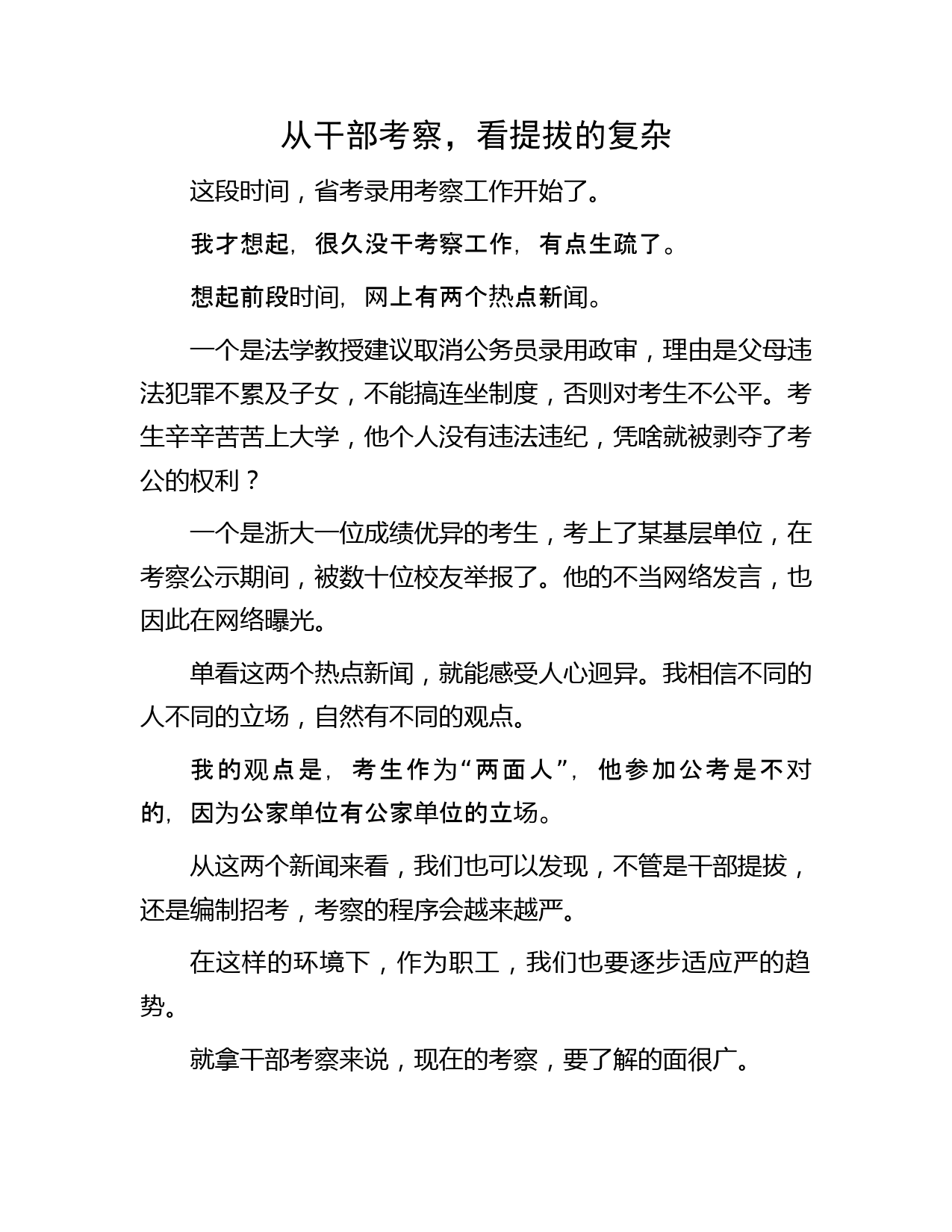 从干部考察，看提拔的复杂

这段时间，省考录用考察工作开始了。

我才想起，很久没干考察工作，有点生疏了。

想起前段时间，网上有两个热点新闻。

一个是法学教授建议取消公务员录用政审，理由是父母违法犯罪不累及子女，不能搞连坐制度，否则对考生不公平。考生辛辛苦苦上大学，他个人没有违法违纪，凭啥就被剥夺了考公的权利？

一个是浙大一位成绩优异的考生，考上了某基层单位，在考察公示期间，被数十位校友举报了。他的不当网络发言，也因此在网络曝光。

单看这两个热点新闻，就能感受人心迥异。我相信不同的人不同的立场，自然有不同的观点。

我的观点是，考生作为“两面人”，他参加公考是不对的，因为公家单位有公家单位的立场。

从这两个新闻来看，我们也可以发现，不管是干部提拔，还是编制招考，考察的程序会越来越严。

在这样的环境下，作为职工，我们也要逐步适应严的趋势。

就拿干部考察来说，现在的考察，要了解的面很广。